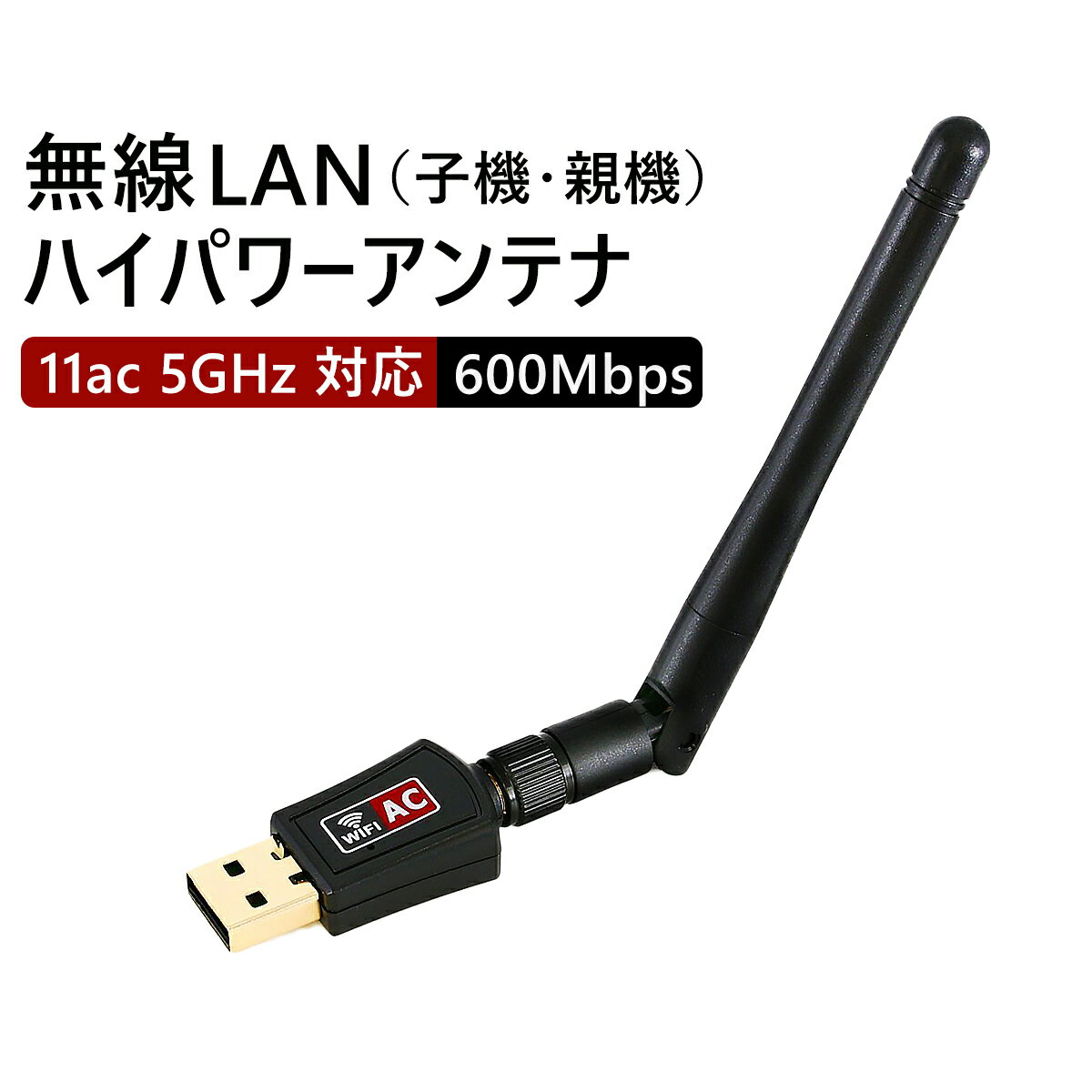 無線LAN（子機・親機）
ハイパワーアンテナ

11ac 5GHz 対応 600Mbps

WIFI AC